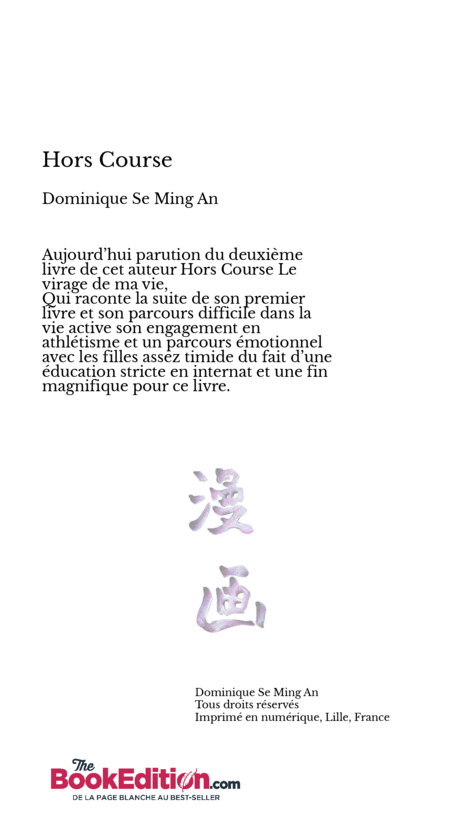 Hors Course

Dominique Se Ming An

Aujourd'hui parution du deuxième livre de cet auteur Hors Course Le virage de ma vie,
Qui raconte la suite de son premier livre et son parcours difficile dans la vie active son engagement en athlétisme et un parcours émotionnel avec les filles assez timide du fait d'une éducation stricte en internat et une fin magnifique pour ce livre.

漫

画

Dominique Se Ming An
Tous droits réservés
Imprimé en numérique, Lille, France

The BookEdition.com
DE LA PAGE BLANCHE AU BEST-SELLER